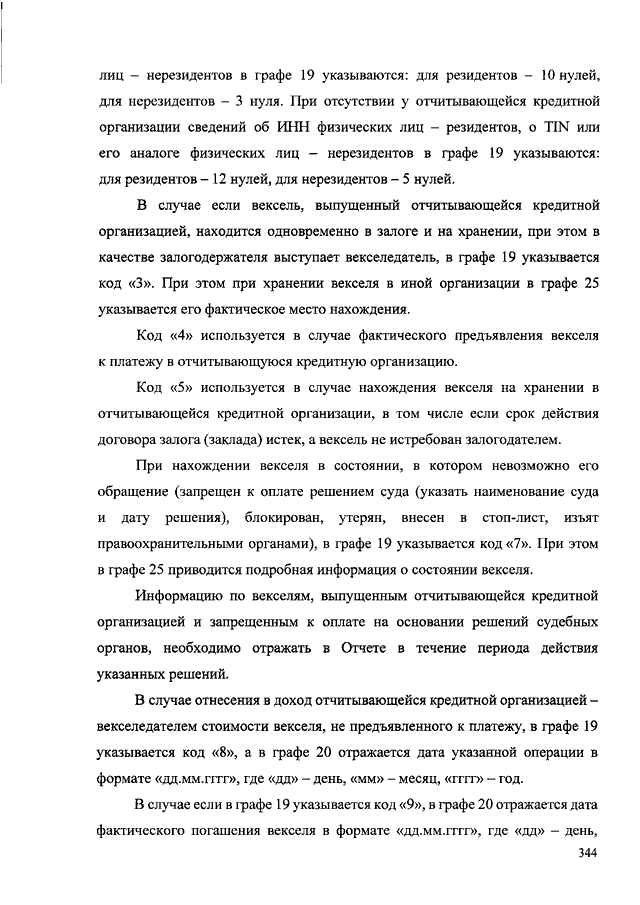 лиц – нерезидентов в графе 19 указываются: для резидентов – 10 нулей, для нерезидентов – 3 нуля. При отсутствии у отчитывающейся кредитной организации сведений об ИНН физических лиц – резидентов, о TIN или его аналоге физических лиц – нерезидентов в графе 19 указываются: для резидентов – 12 нулей, для нерезидентов – 5 нулей.

В случае если вексель, выпущенный отчитывающейся кредитной организацией, находится одновременно в залоге и на хранении, при этом в качестве залогодержателя выступает векселедатель, в графе 19 указывается код «3». При этом при хранении векселя в иной организации в графе 25 указывается его фактическое место нахождения.

Код «4» используется в случае фактического предъявления векселя к платежу в отчитывающуюся кредитную организацию.

Код «5» используется в случае нахождения векселя на хранении в отчитывающейся кредитной организации, в том числе если срок действия договора залога (заклада) истек, а вексель не истребован залогодателем.

При нахождении векселя в состоянии, в котором невозможно его обращение (запрещен к оплате решением суда (указать наименование суда и дату решения), блокирован, утерян, внесен в стоп-лист, изъят правоохранительными органами), в графе 19 указывается код «7». При этом в графе 25 приводится подробная информация о состоянии векселя.

Информацию по векселям, выпущенным отчитывающейся кредитной организацией и запрещенным к оплате на основании решений судебных органов, необходимо отражать в Отчете в течение периода действия указанных решений.

В случае отнесения в доход отчитывающейся кредитной организацией – векселедателем стоимости векселя, не предъявленного к платежу, в графе 19 указывается код «8», а в графе 20 отражается дата указанной операции в формате «дд.мм.гггг», где «дд» – день, «мм» – месяц, «гггг» – год.

В случае если в графе 19 указывается код «9», в графе 20 отражается дата фактического погашения векселя в формате «дд.мм.гггг», где «дд» – день,

344